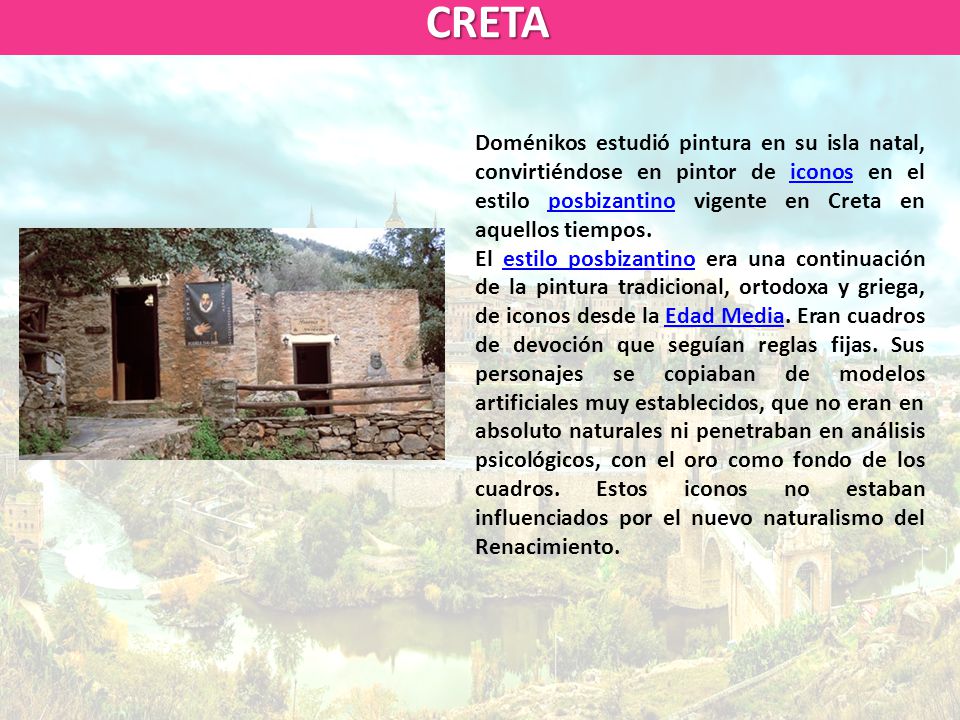 CRETA

Doménikos estudió pintura en su isla natal, convirtiéndose en pintor de iconos en el estilo posbizantino vigente en Creta en aquellos tiempos.
El estilo posbizantino era una continuación de la pintura tradicional, ortodoxa y griega, de iconos desde la Edad Media. Eran cuadros de devoción que seguían reglas fijas. Sus personajes se copiaban de modelos artificiales muy establecidos, que no eran en absoluto naturales ni penetraban en análisis psicológicos, con el oro como fondo de los cuadros. Estos iconos no estaban influenciados por el nuevo naturalismo del Renacimiento.